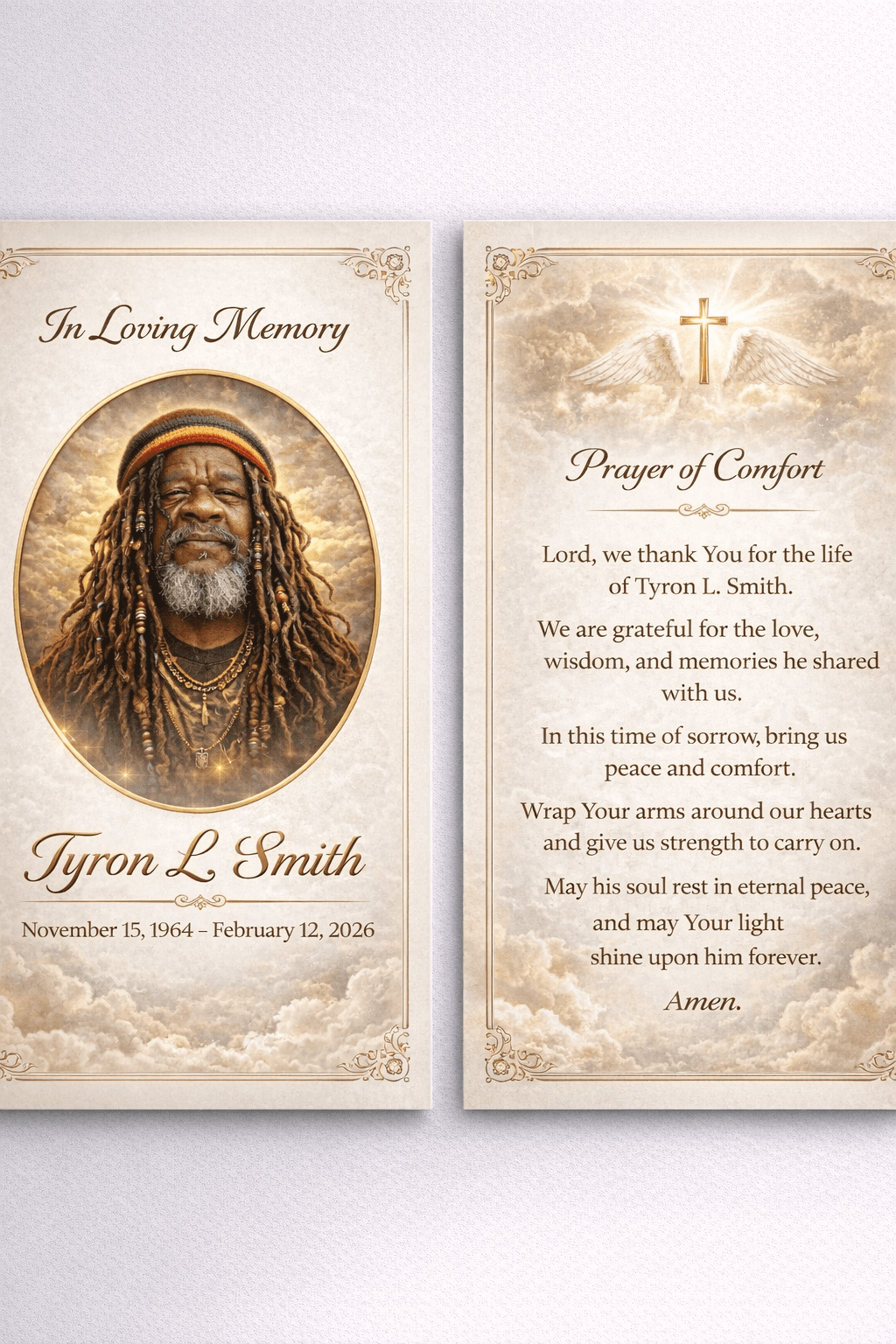 In Loving Memory

Tyron L. Smith

November 15, 1964 – February 12, 2026

Prayer of Comfort

Lord, we thank You for the life of Tyron L. Smith.

We are grateful for the love, wisdom, and memories he shared with us.

In this time of sorrow, bring us peace and comfort.

Wrap Your arms around our hearts and give us strength to carry on.

May his soul rest in eternal peace, and may Your light shine upon him forever.

Amen.